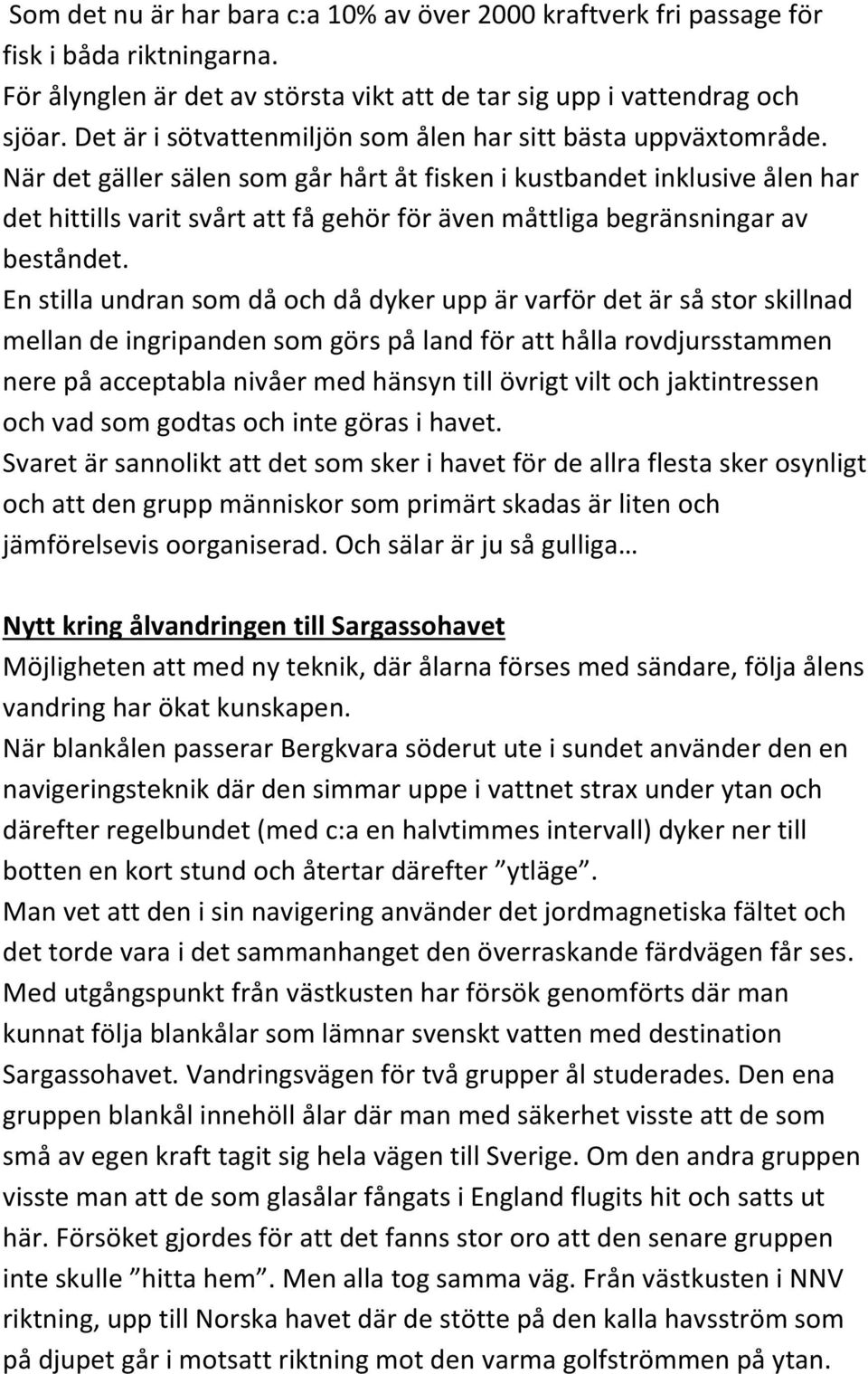 Som det nu är har bara c:a 10% av över 2000 kraftverk fri passage för fisk i båda riktningarna.
För ålynglen är det av största vikt att de tar sig upp i vattendrag och sjöar. Det är i sötvattenmiljön som ålen har sitt bästa uppväxtområde.
När det gäller sälen som går hårt åt fisken i kustbandet inklusive ålen har det hittills varit svårt att få gehör för även måttliga begränsningar av beståndet.
En stilla undran som då och då dyker upp är varför det är så stor skillnad mellan de ingripanden som görs på land för att hålla rovdjursstammen nere på acceptabla nivåer med hänsyn till övrigt vilt och jaktintressen och vad som godtas och inte göras i havet.
Svaret är sannolikt att det som sker i havet för de allra flesta sker osynligt och att den grupp människor som primärt skadas är liten och jämförelsevis oorganiserad. Och sälar är ju så gulliga…

Nytt kring ålvandringen till Sargassohavet
Möjligheten att med ny teknik, där ålarna förses med sändare, följa ålens vandring har ökat kunskapen.
När blankålen passerar Bergkvara söderut ute i sundet använder den en navigeringsteknik där den simmar uppe i vattnet strax under ytan och därefter regelbundet (med c:a en halvtimmes intervall) dyker ner till botten en kort stund och återtar därefter ”ytläge”.
Man vet att den i sin navigering använder det jordmagnetiska fältet och det torde vara i det sammanhanget den överraskande färdvägen får ses.
Med utgångspunkt från västkusten har försök genomförts där man kunnat följa blankålar som lämnar svenskt vatten med destination Sargassohavet. Vandringsvägen för två grupper ål studerades. Den ena gruppen blankål innehöll ålar där man med säkerhet visste att de som små av egen kraft tagit sig hela vägen till Sverige. Om den andra gruppen visste man att de som glasålar fångats i England flugits hit och satts ut här. Försöket gjordes för att det fanns stor oro att den senare gruppen inte skulle ”hitta hem”. Men alla tog samma väg. Från västkusten i NNV riktning, upp till Norska havet där de stötte på den kalla havsström som på djupet går i motsatt riktning mot den varma golfströmmen på ytan.